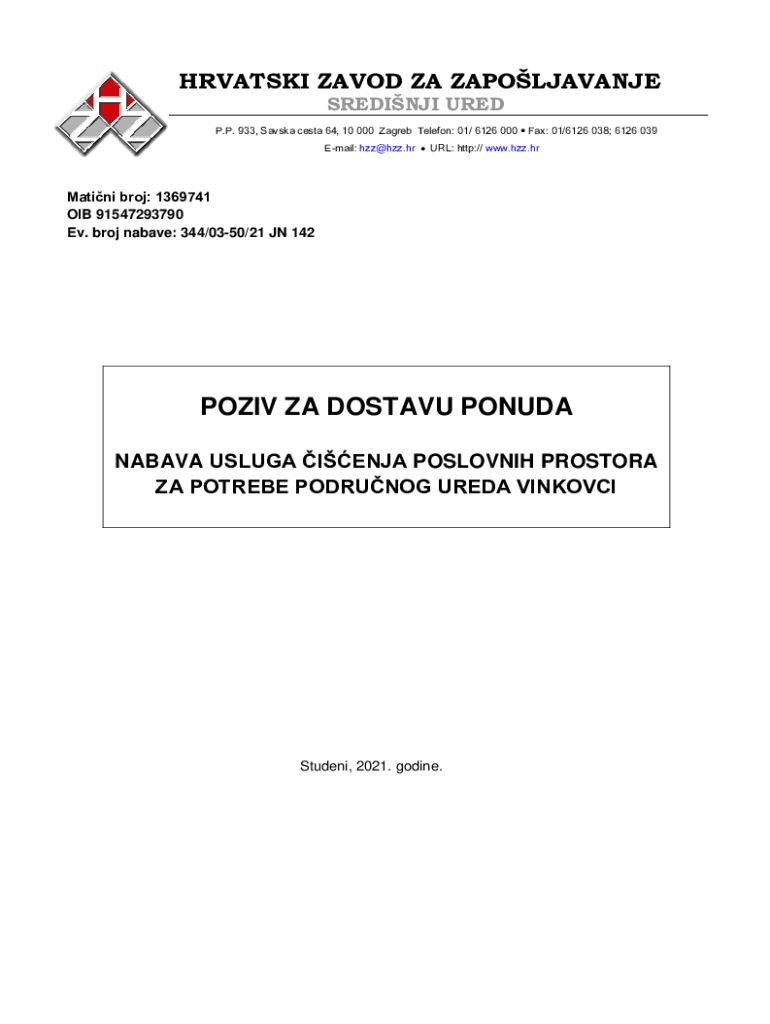 HRVATSKI ZAVOD ZA ZAPOŠLJAVANJE
SREDIŠNJI URED
P.P. 933, Savska cesta 64, 10 000 Zagreb Telefon: 01/ 6126 000 • Fax: 01/6126 038; 6126 039
E-mail: hzz@hzz.hr • URL: http:// www.hzz.hr

Matični broj: 1369741
OIB 91547293790
Ev. broj nabave: 344/03-50/21 JN 142

POZIV ZA DOSTAVU PONUDA

NABAVA USLUGA ČIŠĆENJA POSLOVNIH PROSTORA ZA POTREBE PODRUČNOG UREDA VINKOVCI

Studeni, 2021. godine.